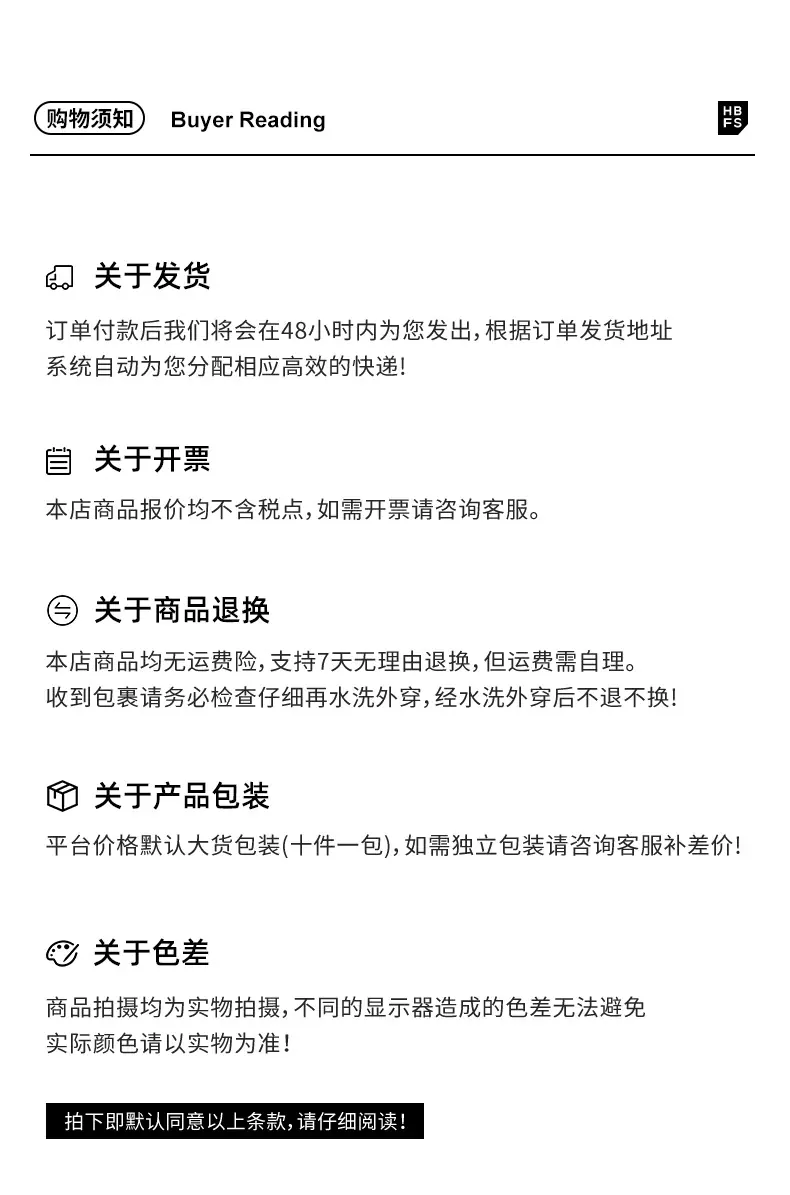 购物须知 Buyer Reading

HB FS

关于发货

订单付款后我们将会在48小时内为您发出,根据订单发货地址系统自动为您分配相应高效的快递!

关于开票

本店商品报价均不含税点,如需开票请咨询客服。

关于商品退换

本店商品均无运费险,支持7天无理由退换,但运费需自理。收到包裹请务必检查仔细再水洗外穿,经水洗外穿后不退不换!

关于产品包装

平台价格默认大货包装(十件一包),如需独立包装请咨询客服补差价!

关于色差

商品拍摄均为实物拍摄,不同的显示器造成的色差无法避免实际颜色请以实物为准!

拍下即默认同意以上条款,请仔细阅读!